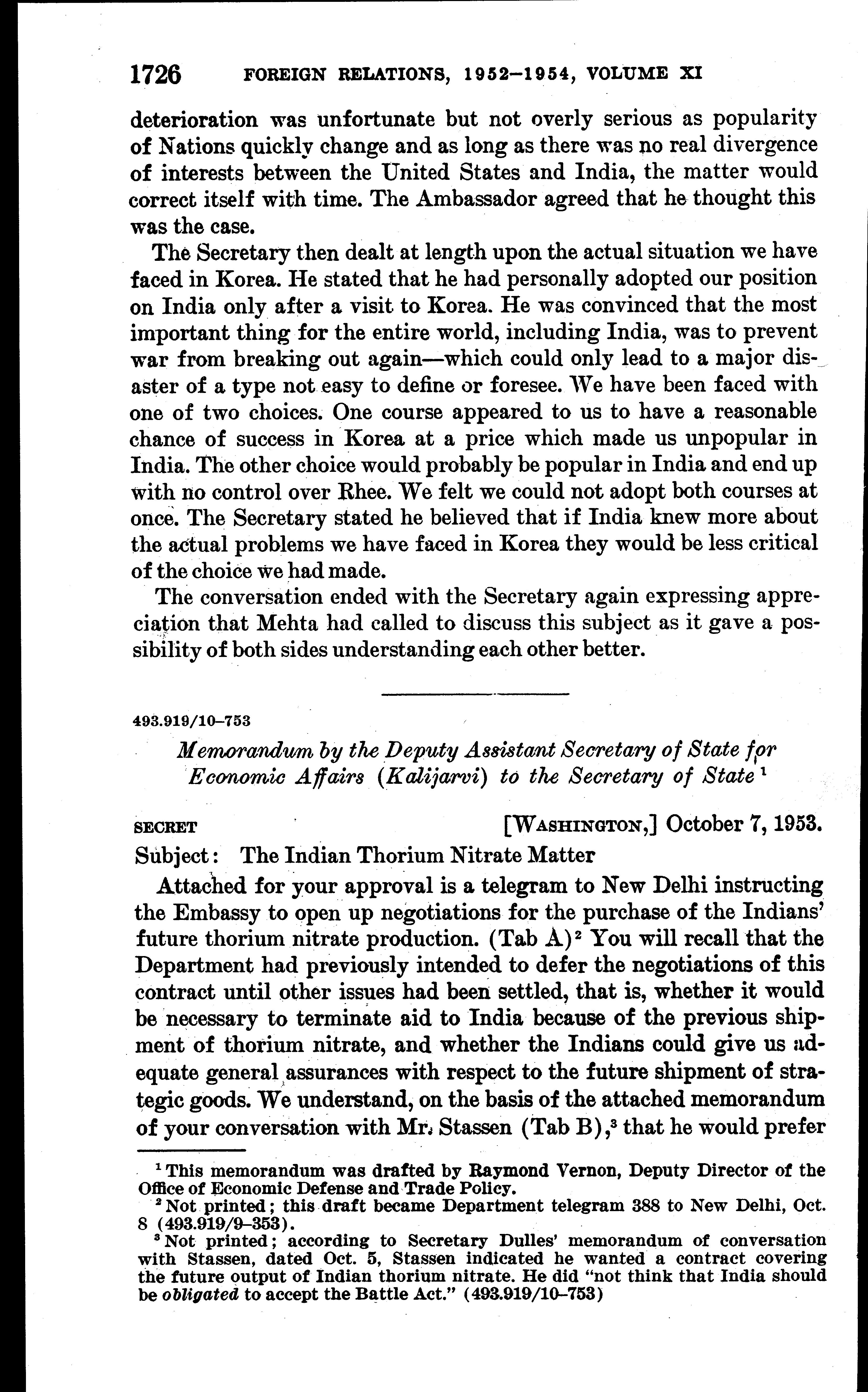 1726 FOREIGN RELATIONS, 1952–1954, VOLUME XI

deterioration was unfortunate but not overly serious as popularity of Nations quickly change and as long as there was no real divergence of interests between the United States and India, the matter would correct itself with time. The Ambassador agreed that he thought this was the case.

The Secretary then dealt at length upon the actual situation we have faced in Korea. He stated that he had personally adopted our position on India only after a visit to Korea. He was convinced that the most important thing for the entire world, including India, was to prevent war from breaking out again—which could only lead to a major disaster of a type not easy to define or foresee. We have been faced with one of two choices. One course appeared to us to have a reasonable chance of success in Korea at a price which made us unpopular in India. The other choice would probably be popular in India and end up with no control over Rhee. We felt we could not adopt both courses at once. The Secretary stated he believed that if India knew more about the actual problems we have faced in Korea they would be less critical of the choice we had made.

The conversation ended with the Secretary again expressing appreciation that Mehta had called to discuss this subject as it gave a possibility of both sides understanding each other better.

493.919/10–753

Memorandum by the Deputy Assistant Secretary of State for Economic Affairs (Kalijarvi) to the Secretary of State $^1$

SECRET [WASHINGTON,] October 7, 1953.

Subject: The Indian Thorium Nitrate Matter

Attached for your approval is a telegram to New Delhi instructing the Embassy to open up negotiations for the purchase of the Indians' future thorium nitrate production. (Tab A)$^2$ You will recall that the Department had previously intended to defer the negotiations of this contract until other issues had been settled, that is, whether it would be necessary to terminate aid to India because of the previous shipment of thorium nitrate, and whether the Indians could give us adequate general assurances with respect to the future shipment of strategic goods. We understand, on the basis of the attached memorandum of your conversation with Mr. Stassen (Tab B),$^3$ that he would prefer

$^1$ This memorandum was drafted by Raymond Vernon, Deputy Director of the Office of Economic Defense and Trade Policy.
$^2$ Not printed; this draft became Department telegram 388 to New Delhi, Oct. 8 (493.919/9–353).
$^3$ Not printed; according to Secretary Dulles' memorandum of conversation with Stassen, dated Oct. 5, Stassen indicated he wanted a contract covering the future output of Indian thorium nitrate. He did "not think that India should be obligated to accept the Battle Act." (493.919/10–753)